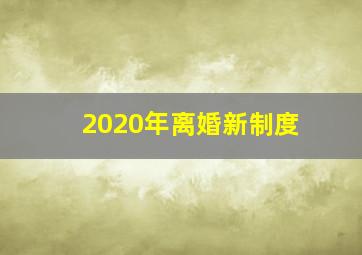 2020年离婚新制度